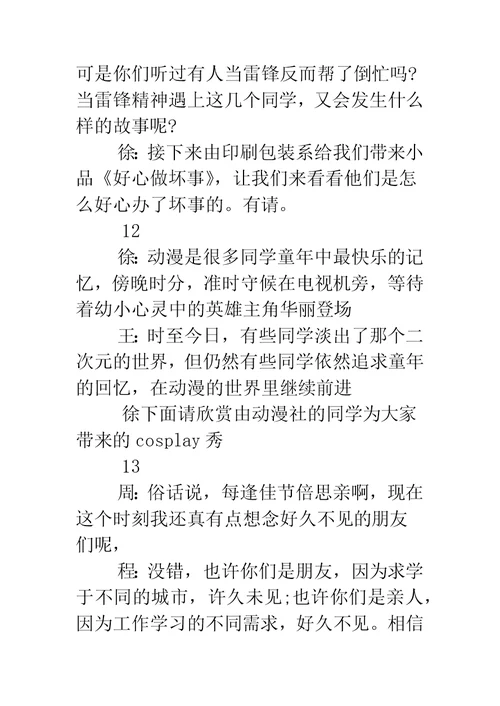 可是你们听过有人当雷锋反而帮了倒忙吗?当雷锋精神遇上这几个同学，又会发生什么样的故事呢?

徐: 接下来由印刷包装系给我们带来小品《好心做坏事》，让我们来看看他们是怎么好心办了坏事的。有请。

12

徐: 动漫是很多同学童年中最快乐的记忆，傍晚时分，准时守候在电视机旁，等待着幼小心灵中的英雄主角华丽登场

王: 时至今日，有些同学淡出了那个二次元的世界，但仍然有些同学依然追求童年的回忆，在动漫的世界里继续前进

徐下面请欣赏由动漫社的同学为大家带来的 cosplay 秀

13

周: 俗话说，每逢佳节倍思亲啊，现在这个时刻我还真有点想念好久不见的朋友们呢，

程: 没错，也许你们是朋友，因为求学于不同的城市，许久未见;也许你们是亲人，因为工作学习的不同需求，好久不见。相信